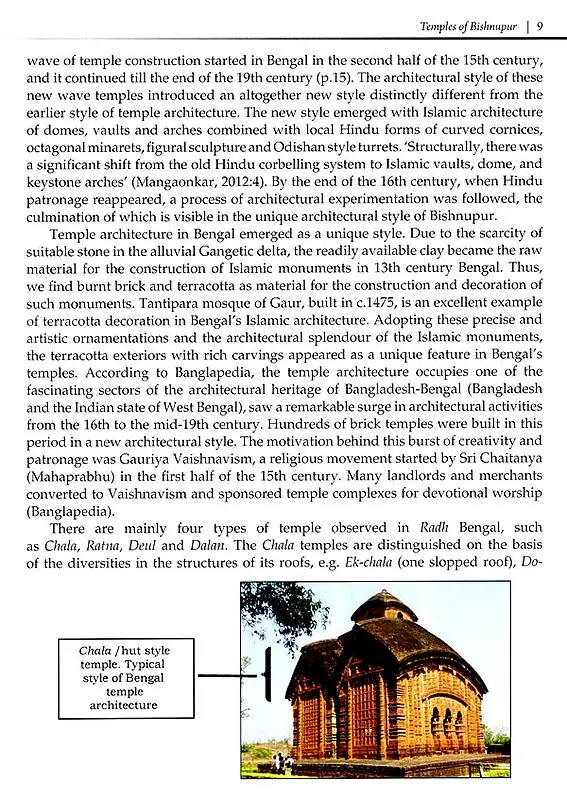 Temples of Bishnupur | 9

wave of temple construction started in Bengal in the second half of the 15th century, and it continued till the end of the 19th century (p.15). The architectural style of these new wave temples introduced an altogether new style distinctly different from the earlier style of temple architecture. The new style emerged with Islamic architecture of domes, vaults and arches combined with local Hindu forms of curved cornices, octagonal minarets, figural sculpture and Odishan style turrets. 'Structurally, there was a significant shift from the old Hindu corbelling system to Islamic vaults, dome, and keystone arches' (Mangaonkar, 2012:4). By the end of the 16th century, when Hindu patronage reappeared, a process of architectural experimentation was followed, the culmination of which is visible in the unique architectural style of Bishnupur.

Temple architecture in Bengal emerged as a unique style. Due to the scarcity of suitable stone in the alluvial Gangetic delta, the readily available clay became the raw material for the construction of Islamic monuments in 13th century Bengal. Thus, we find burnt brick and terracotta as material for the construction and decoration of such monuments. Tantipara mosque of Gaur, built in c.1475, is an excellent example of terracotta decoration in Bengal's Islamic architecture. Adopting these precise and artistic ornamentations and the architectural splendour of the Islamic monuments, the terracotta exteriors with rich carvings appeared as a unique feature in Bengal's temples. According to Banglapedia, the temple architecture occupies one of the fascinating sectors of the architectural heritage of Bangladesh-Bengal (Bangladesh and the Indian state of West Bengal), saw a remarkable surge in architectural activities from the 16th to the mid-19th century. Hundreds of brick temples were built in this period in a new architectural style. The motivation behind this burst of creativity and patronage was Gauriya Vaishnavism, a religious movement started by Sri Chaitanya (Mahaprabhu) in the first half of the 15th century. Many landlords and merchants converted to Vaishnavism and sponsored temple complexes for devotional worship (Banglapedia).

There are mainly four types of temple observed in Radh Bengal, such as Chala, Ratna, Deul and Dalan. The Chala temples are distinguished on the basis of the diversities in the structures of its roofs, e.g. Ek-chala (one slopped roof), Do-

Chala / hut style temple. Typical style of Bengal temple architecture